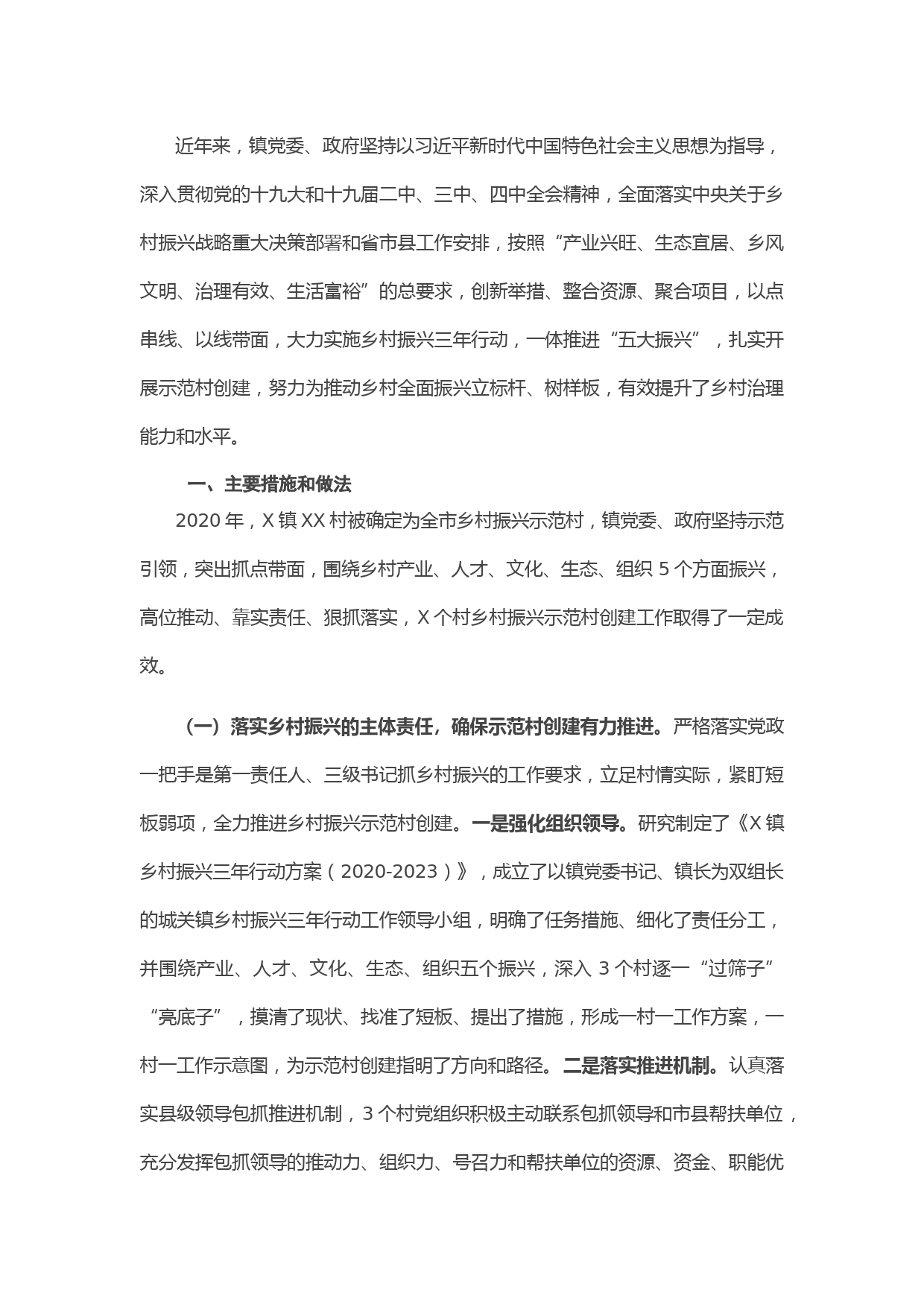 近年来，镇党委、政府坚持以习近平新时代中国特色社会主义思想为指导，深入贯彻党的十九大和十九届二中、三中、四中全会精神，全面落实中央关于乡村振兴战略重大决策部署和省市县工作安排，按照“产业兴旺、生态宜居、乡风文明、治理有效、生活富裕”的总要求，创新举措、整合资源、聚合项目，以点串线、以线带面，大力实施乡村振兴三年行动，一体推进“五大振兴”，扎实开展示范村创建，努力为推动乡村全面振兴立标杆、树样板，有效提升了乡村治理能力和水平。

一、主要措施和做法

2020 年，X 镇 XX 村被确定为全市乡村振兴示范村，镇党委、政府坚持示范引领，突出抓点带面，围绕乡村产业、人才、文化、生态、组织 5 个方面振兴，高位推动、靠实责任、狠抓落实，X 个村乡村振兴示范村创建工作取得了一定成效。

（一）落实乡村振兴的主体责任，确保示范村创建有力推进。严格落实党政一把手是第一责任人、三级书记抓乡村振兴的工作要求，立足村情实际，紧盯短板弱项，全力推进乡村振兴示范村创建。一是强化组织领导。研究制定了《X 镇乡村振兴三年行动方案（2020-2023）》，成立了以镇党委书记、镇长为双组长的城关镇乡村振兴三年行动工作领导小组，明确了任务措施、细化了责任分工，并围绕产业、人才、文化、生态、组织五个振兴，深入 3 个村逐一“过筛子”“亮底子”，摸清了现状、找准了短板、提出了措施，形成一村一工作方案，一村一工作示意图，为示范村创建指明了方向和路径。二是落实推进机制。认真落实县级领导包抓推进机制，3 个村党组织积极主动联系包抓领导和市县帮扶单位，充分发挥包抓领导的推动力、组织力、号召力和帮扶单位的资源、资金、职能优